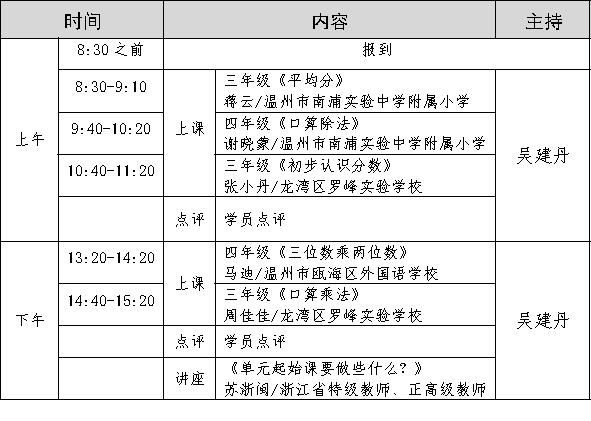 | 时间 | | 内容 | | 主持 |
|---|---|---|---|---|
| 上午 | 8:30 之前 | 报到 | | |
| | 8:30-9:10 | 上课 | 三年级《平均分》 蒋云/温州市南浦实验中学附属小学 | 吴建丹 |
| | 9:40-10:20 | | 四年级《口算除法》 谢晓蒙/温州市南浦实验中学附属小学 | |
| | 10:40-11:20 | | 三年级《初步认识分数》 张小丹/龙湾区罗峰实验学校 | |
| | | 点评 | 学员点评 | |
| 下午 | 13:20-14:20 | 上课 | 四年级《三位数乘两位数》 马迪/温州市瓯海区外国语学校 | 吴建丹 |
| | 14:40-15:20 | | 三年级《口算乘法》 周佳佳/龙湾区罗峰实验学校 | |
| | | 点评 | 学员点评 | |
| | | 讲座 | 《单元起始课要做些什么？》 苏浙闽/浙江省特级教师、正高级教师 | |